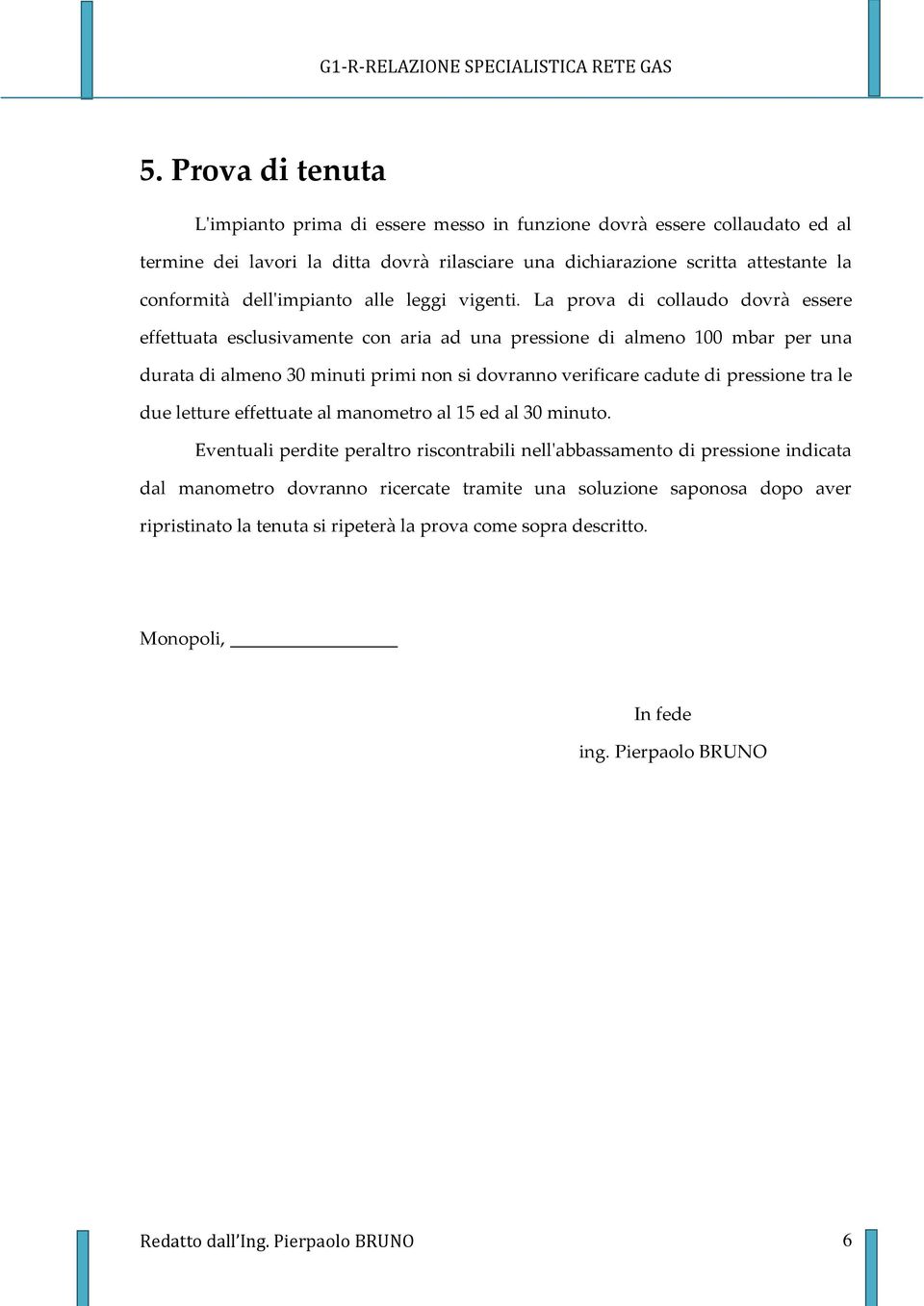 G1-R-RELAZIONE SPECIALISTICA RETE GAS

5. Prova di tenuta

L'impianto prima di essere messo in funzione dovrà essere collaudato ed al termine dei lavori la ditta dovrà rilasciare una dichiarazione scritta attestante la conformità dell'impianto alle leggi vigenti. La prova di collaudo dovrà essere effettuata esclusivamente con aria ad una pressione di almeno 100 mbar per una durata di almeno 30 minuti primi non si dovranno verificare cadute di pressione tra le due letture effettuate al manometro al 15 ed al 30 minuto.

Eventuali perdite peraltro riscontrabili nell'abbassamento di pressione indicata dal manometro dovranno ricercate tramite una soluzione saponosa dopo aver ripristinato la tenuta si ripeterà la prova come sopra descritto.

Monopoli, ________________

In fede
ing. Pierpaolo BRUNO

Redatto dall'Ing. Pierpaolo BRUNO

6